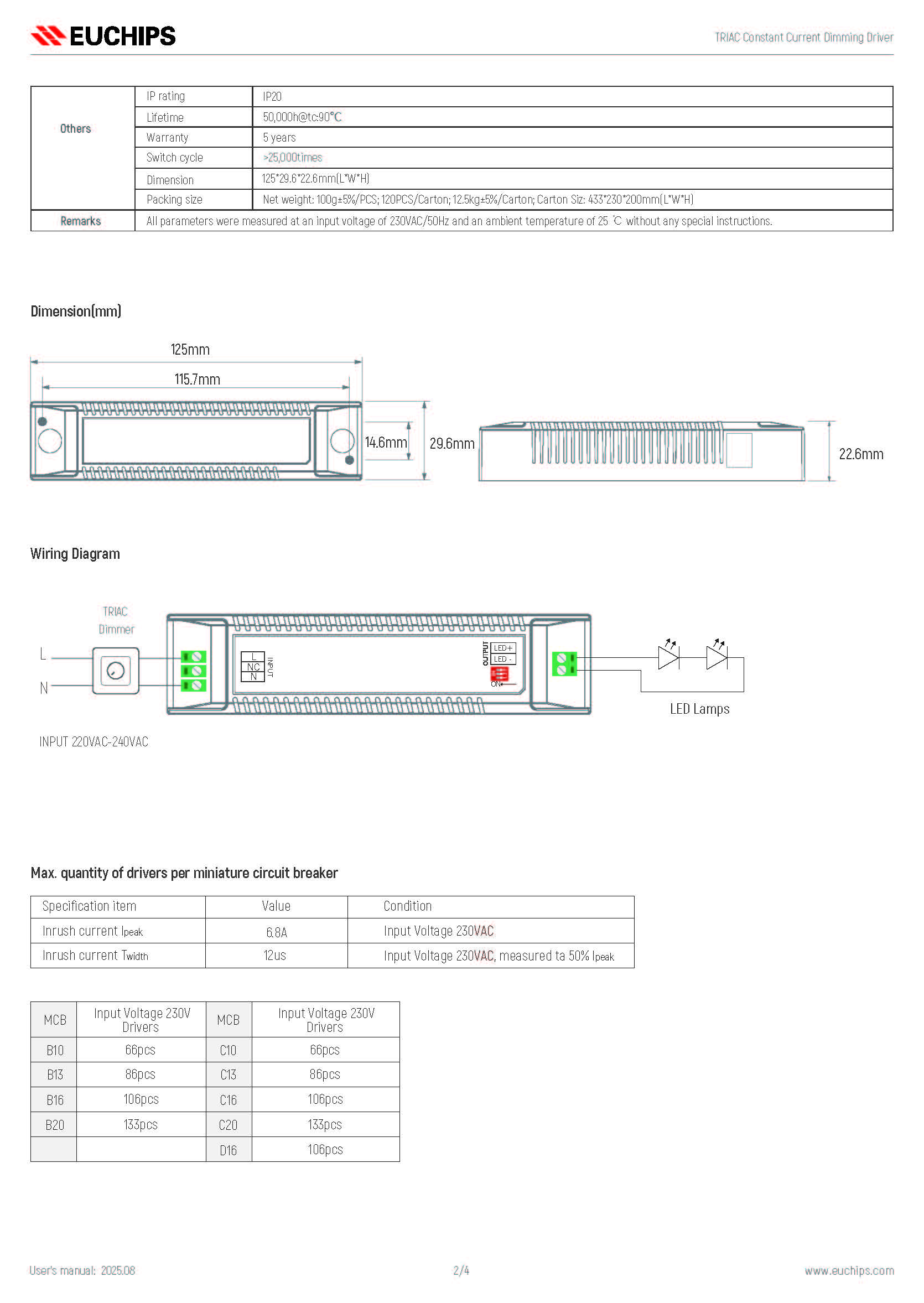 EUCHIPS

TRIAC Constant Current Dimming Driver

| Others | IP rating | IP20 |
|---|---|---|
| | Lifetime | 50,000h@tc:90°C |
| | Warranty | 5 years |
| | Switch cycle | >25,000times |
| | Dimension | 125*29.6*22.6mm(L*W*H) |
| | Packing size | Net weight: 100g±5%/PCS; 120PCS/Carton; 12.5kg±5%/Carton; Carton Siz: 433*230*200mm(L*W*H) |
| Remarks | All parameters were measured at an input voltage of 230VAC/50Hz and an ambient temperature of 25 ℃ without any special instructions. | |

Dimension(mm)

125mm
115.7mm
14.6mm
29.6mm
22.6mm

Wiring Diagram

TRIAC Dimmer
L
N
L
NC
N
INPUT
OUTPUT
LED+
LED -
ON
LED Lamps
INPUT 220VAC-240VAC

Max. quantity of drivers per miniature circuit breaker

| Specification item | Value | Condition |
|---|---|---|
| Inrush current Ipeak | 6.8A | Input Voltage 230VAC |
| Inrush current Twidth | 12us | Input Voltage 230VAC, measured ta 50% Ipeak |

| MCB | Input Voltage 230V Drivers | MCB | Input Voltage 230V Drivers |
|---|---|---|---|
| B10 | 66pcs | C10 | 66pcs |
| B13 | 86pcs | C13 | 86pcs |
| B16 | 106pcs | C16 | 106pcs |
| B20 | 133pcs | C20 | 133pcs |
| | | D16 | 106pcs |

User's manual: 2025.08
2/4
www.euchips.com